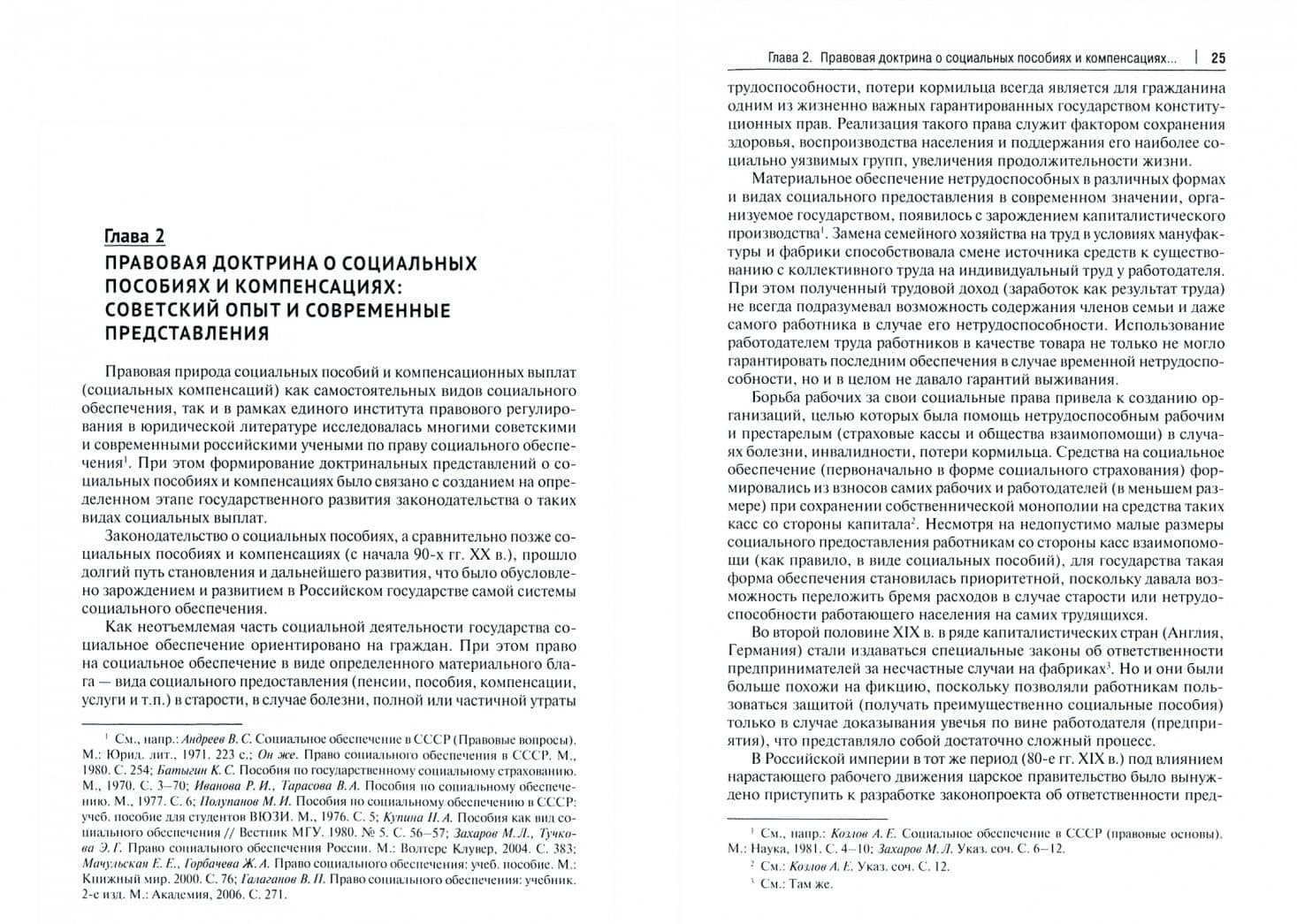 Глава 2

ПРАВОВАЯ ДОКТРИНА О СОЦИАЛЬНЫХ ПОСОБИЯХ И КОМПЕНСАЦИЯХ: СОВЕТСКИЙ ОПЫТ И СОВРЕМЕННЫЕ ПРЕДСТАВЛЕНИЯ

Правовая природа социальных пособий и компенсационных выплат (социальных компенсаций) как самостоятельных видов социального обеспечения, так и в рамках единого института правового регулирования в юридической литературе исследовалась многими советскими и современными российскими учеными по праву социального обеспечения$^{1}$. При этом формирование доктринальных представлений о социальных пособиях и компенсациях было связано с созданием на определенном этапе государственного развития законодательства о таких видах социальных выплат.

Законодательство о социальных пособиях, а сравнительно позже социальных пособиях и компенсациях (с начала 90-х гг. XX в.), прошло долгий путь становления и дальнейшего развития, что было обусловлено зарождением и развитием в Российском государстве самой системы социального обеспечения.

Как неотъемлемая часть социальной деятельности государства социальное обеспечение ориентировано на граждан. При этом право на социальное обеспечение в виде определенного материального блага — вида социального предоставления (пенсии, пособия, компенсации, услуги и т.п.) в старости, в случае болезни, полной или частичной утраты

$^{1}$ См., напр.: Андреев В. С. Социальное обеспечение в СССР (Правовые вопросы). М.: Юрид. лит., 1971. 223 с.; Он же. Право социального обеспечения в СССР. М., 1980. С. 254; Батыгин К. С. Пособия по государственному социальному страхованию. М., 1970. С. 3–70; Иванова Р. И., Тарасова В. А. Пособия по социальному обеспечению. М., 1977. С. 6; Полупанов М. И. Пособия по социальному обеспечению в СССР: учеб. пособие для студентов ВЮЗИ. М., 1976. С. 5; Купина Н. А. Пособия как вид социального обеспечения // Вестник МГУ. 1980. № 5. С. 56–57; Захаров М. Л., Тучкова Э. Г. Право социального обеспечения России. М.: Волтерс Клувер, 2004. С. 383; Мачульская Е. Е., Горбачева Ж. А. Право социального обеспечения: учеб. пособие. М.: Книжный мир. 2000. С. 76; Галаганов В. П. Право социального обеспечения: учебник. 2-е изд. М.: Академия, 2006. С. 271.

Глава 2. Правовая доктрина о социальных пособиях и компенсациях... | 25

трудоспособности, потери кормильца всегда является для гражданина одним из жизненно важных гарантированных государством конституционных прав. Реализация такого права служит фактором сохранения здоровья, воспроизводства населения и поддержания его наиболее социально уязвимых групп, увеличения продолжительности жизни.

Материальное обеспечение нетрудоспособных в различных формах и видах социального предоставления в современном значении, организуемое государством, появилось с зарождением капиталистического производства$^{1}$. Замена семейного хозяйства на труд в условиях мануфактуры и фабрики способствовала смене источника средств к существованию с коллективного труда на индивидуальный труд у работодателя. При этом полученный трудовой доход (заработок как результат труда) не всегда подразумевал возможность содержания членов семьи и даже самого работника в случае его нетрудоспособности. Использование работодателем труда работников в качестве товара не только не могло гарантировать последним обеспечения в случае временной нетрудоспособности, но и в целом не давало гарантий выживания.

Борьба рабочих за свои социальные права привела к созданию организаций, целью которых была помощь нетрудоспособным рабочим и престарелым (страховые кассы и общества взаимопомощи) в случаях болезни, инвалидности, потери кормильца. Средства на социальное обеспечение (первоначально в форме социального страхования) формировались из взносов самих рабочих и работодателей (в меньшем размере) при сохранении собственнической монополии на средства таких касс со стороны капитала$^{2}$. Несмотря на недопустимо малые размеры социального предоставления работникам со стороны касс взаимопомощи (как правило, в виде социальных пособий), для государства такая форма обеспечения становилась приоритетной, поскольку давала возможность переложить бремя расходов в случае старости или нетрудоспособности работающего населения на самих трудящихся.

Во второй половине XIX в. в ряде капиталистических стран (Англия, Германия) стали издаваться специальные законы об ответственности предпринимателей за несчастные случаи на фабриках$^{3}$. Но и они были больше похожи на фикцию, поскольку позволяли работникам пользоваться защитой (получать преимущественно социальные пособия) только в случае доказывания увечья по вине работодателя (предприятия), что представляло собой достаточно сложный процесс.

В Российской империи в тот же период (80-е гг. XIX в.) под влиянием нарастающего рабочего движения царское правительство было вынуждено приступить к разработке законопроекта об ответственности пред-

$^{1}$ См., напр.: Козлов А. Е. Социальное обеспечение в СССР (правовые основы). М.: Наука, 1981. С. 4–10; Захаров М. Л. Указ. соч. С. 6–12.

$^{2}$ См.: Козлов А. Е. Указ. соч. С. 12.

$^{3}$ См.: Там же.